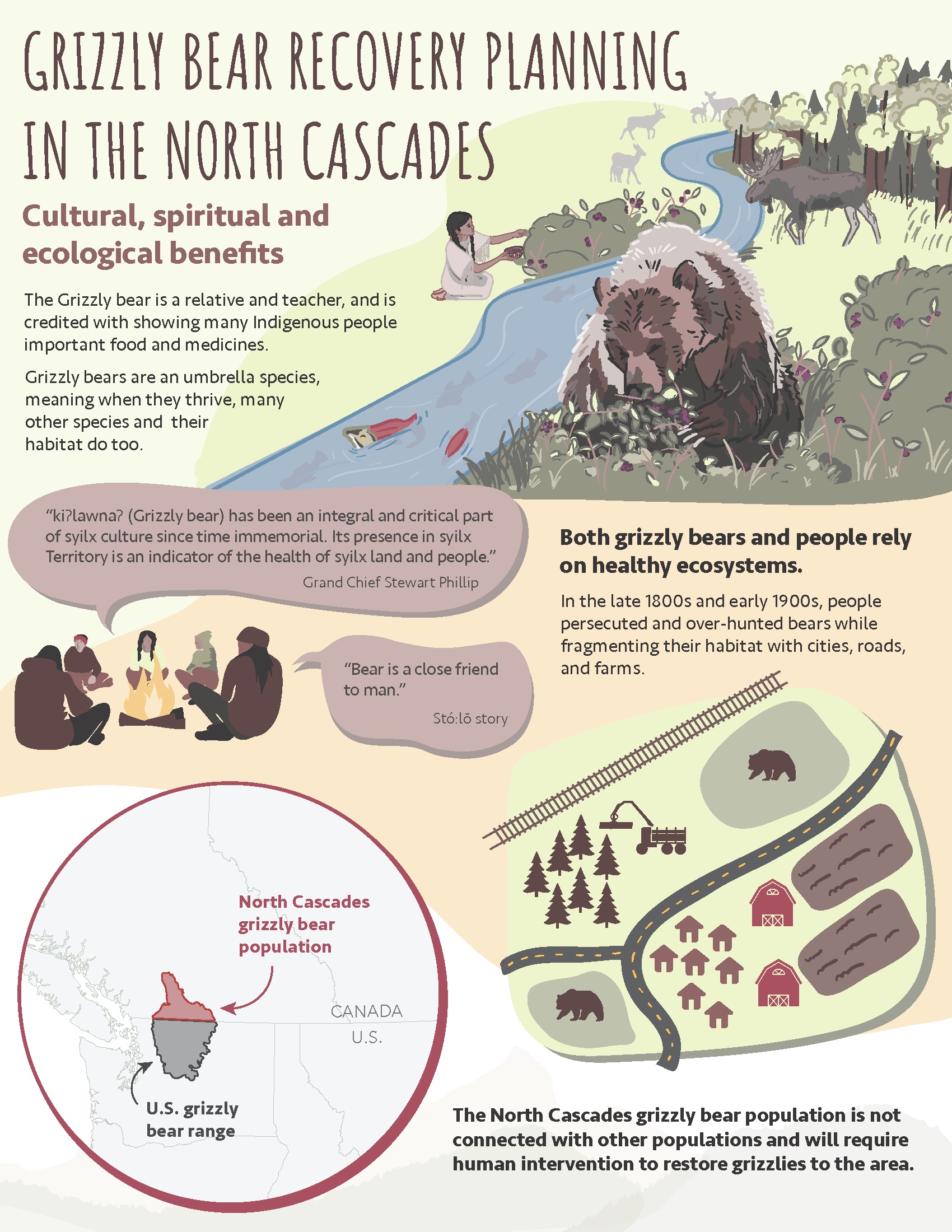 GRIZZLY BEAR RECOVERY PLANNING IN THE NORTH CASCADES

Cultural, spiritual and ecological benefits

The Grizzly bear is a relative and teacher, and is credited with showing many Indigenous people important food and medicines.

Grizzly bears are an umbrella species, meaning when they thrive, many other species and their habitat do too.

"kiʔlawnaʔ (Grizzly bear) has been an integral and critical part of syilx culture since time immemorial. Its presence in syilx Territory is an indicator of the health of syilx land and people."
Grand Chief Stewart Phillip

"Bear is a close friend to man."
Stó:lō story

Both grizzly bears and people rely on healthy ecosystems.

In the late 1800s and early 1900s, people persecuted and over-hunted bears while fragmenting their habitat with cities, roads, and farms.

North Cascades grizzly bear population

CANADA
U.S.

U.S. grizzly bear range

The North Cascades grizzly bear population is not connected with other populations and will require human intervention to restore grizzlies to the area.